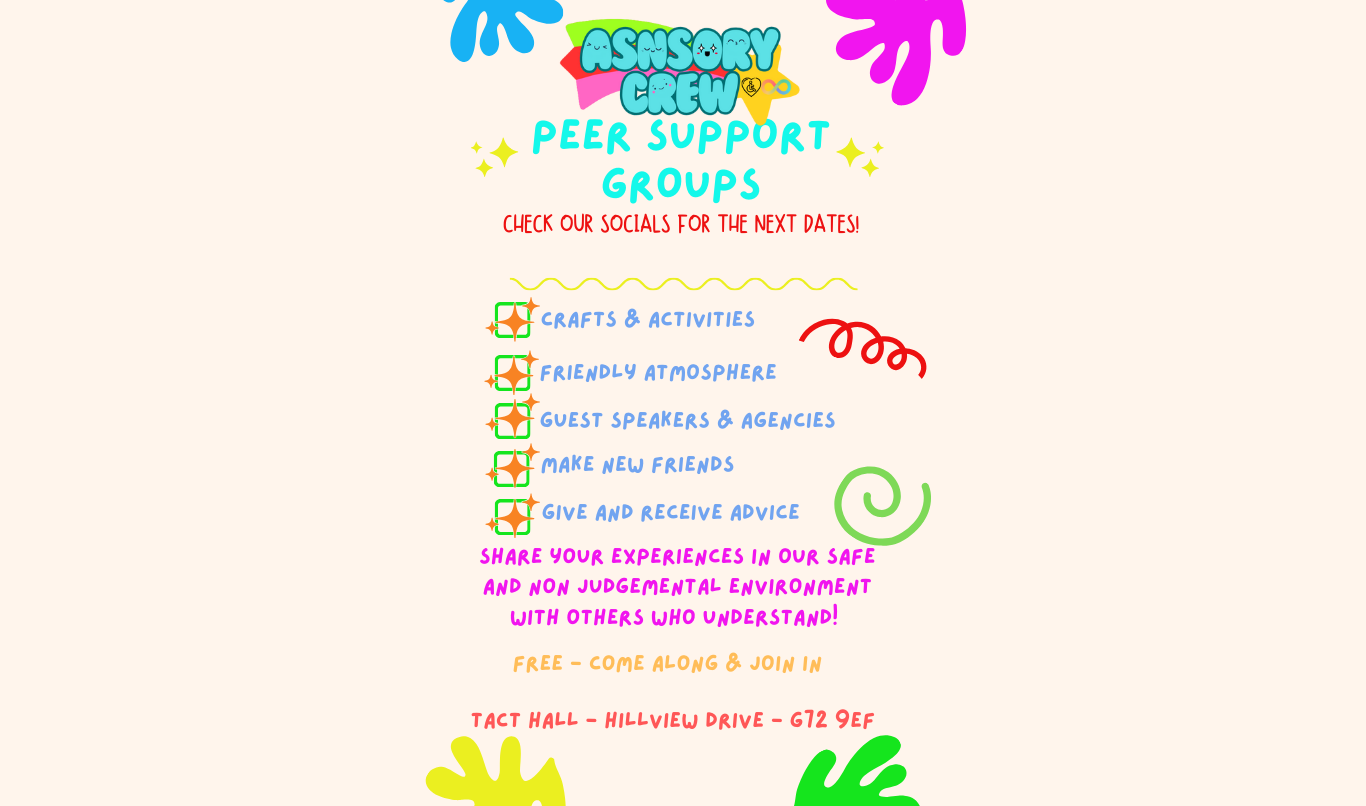 ASNSORY CREW

PEER SUPPORT GROUPS

CHECK OUR SOCIALS FOR THE NEXT DATES!

CRAFTS & ACTIVITIES

FRIENDLY ATMOSPHERE

GUEST SPEAKERS & AGENCIES

MAKE NEW FRIENDS

GIVE AND RECEIVE ADVICE

SHARE YOUR EXPERIENCES IN OUR SAFE AND NON JUDGEMENTAL ENVIRONMENT WITH OTHERS WHO UNDERSTAND!

FREE - COME ALONG & JOIN IN

TACT HALL - HILLVIEW DRIVE - G72 9EF